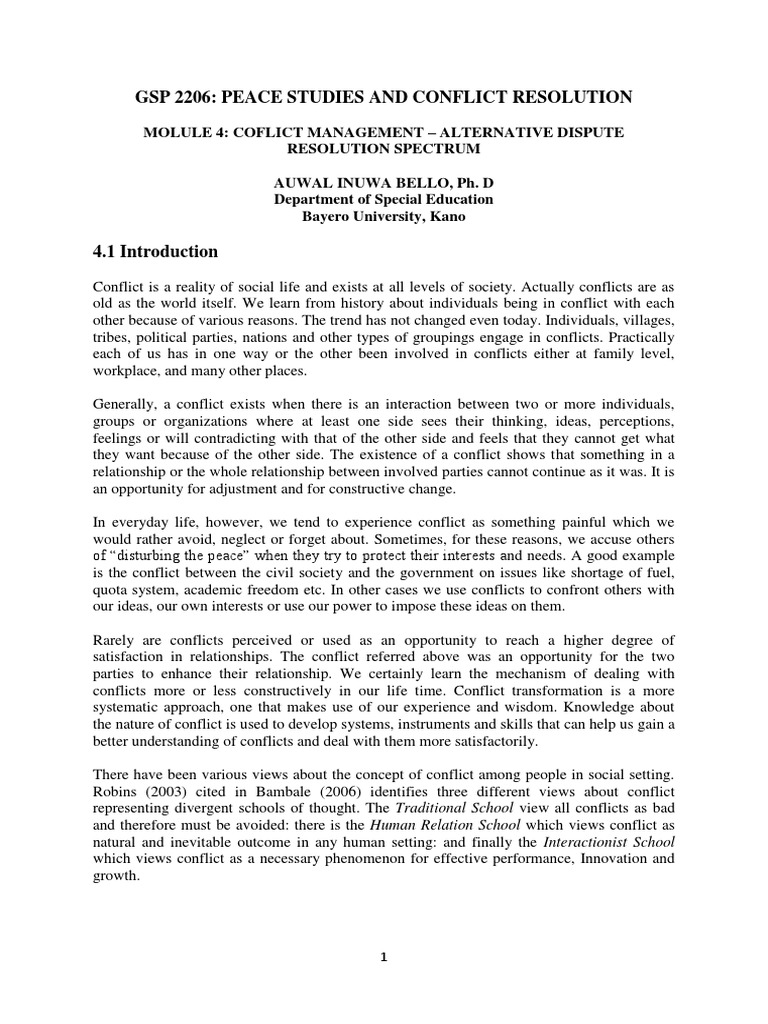 GSP 2206: PEACE STUDIES AND CONFLICT RESOLUTION

MOLULE 4: COFLICT MANAGEMENT – ALTERNATIVE DISPUTE RESOLUTION SPECTRUM

AUWAL INUWA BELLO, Ph. D
Department of Special Education
Bayero University, Kano

4.1 Introduction

Conflict is a reality of social life and exists at all levels of society. Actually conflicts are as old as the world itself. We learn from history about individuals being in conflict with each other because of various reasons. The trend has not changed even today. Individuals, villages, tribes, political parties, nations and other types of groupings engage in conflicts. Practically each of us has in one way or the other been involved in conflicts either at family level, workplace, and many other places.

Generally, a conflict exists when there is an interaction between two or more individuals, groups or organizations where at least one side sees their thinking, ideas, perceptions, feelings or will contradicting with that of the other side and feels that they cannot get what they want because of the other side. The existence of a conflict shows that something in a relationship or the whole relationship between involved parties cannot continue as it was. It is an opportunity for adjustment and for constructive change.

In everyday life, however, we tend to experience conflict as something painful which we would rather avoid, neglect or forget about. Sometimes, for these reasons, we accuse others of "disturbing the peace" when they try to protect their interests and needs. A good example is the conflict between the civil society and the government on issues like shortage of fuel, quota system, academic freedom etc. In other cases we use conflicts to confront others with our ideas, our own interests or use our power to impose these ideas on them.

Rarely are conflicts perceived or used as an opportunity to reach a higher degree of satisfaction in relationships. The conflict referred above was an opportunity for the two parties to enhance their relationship. We certainly learn the mechanism of dealing with conflicts more or less constructively in our life time. Conflict transformation is a more systematic approach, one that makes use of our experience and wisdom. Knowledge about the nature of conflict is used to develop systems, instruments and skills that can help us gain a better understanding of conflicts and deal with them more satisfactorily.

There have been various views about the concept of conflict among people in social setting. Robins (2003) cited in Bambale (2006) identifies three different views about conflict representing divergent schools of thought. The Traditional School view all conflicts as bad and therefore must be avoided: there is the Human Relation School which views conflict as natural and inevitable outcome in any human setting: and finally the Interactionist School which views conflict as a necessary phenomenon for effective performance, Innovation and growth.

1